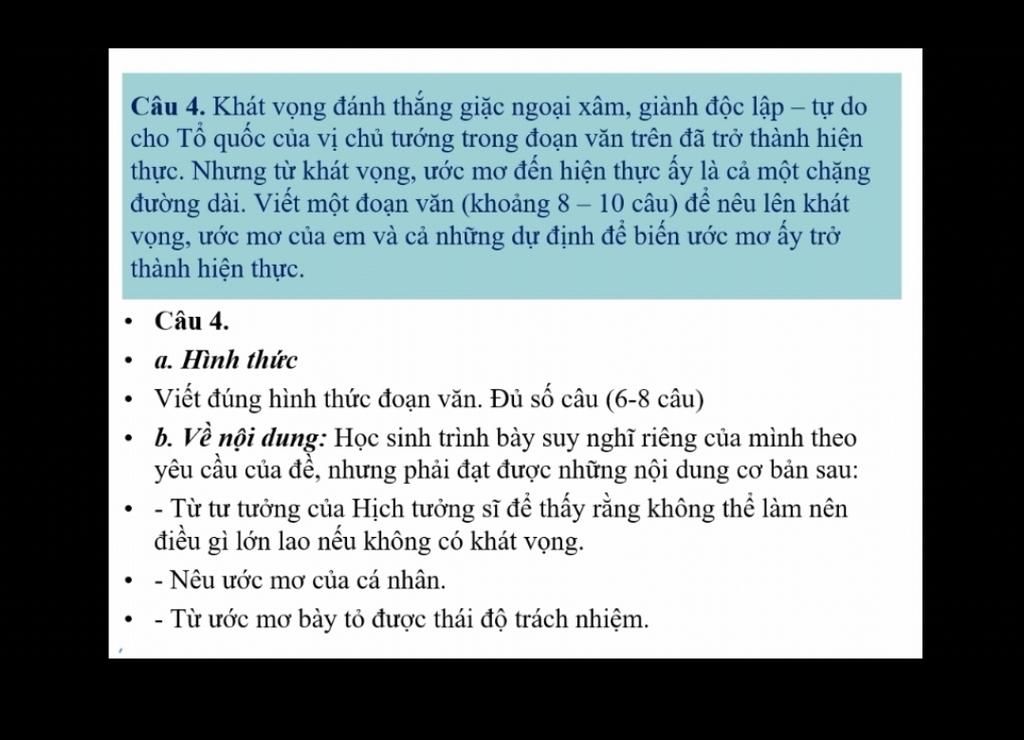 Câu 4. Khát vọng đánh thắng giặc ngoại xâm, giành độc lập – tự do cho Tổ quốc của vị chủ tướng trong đoạn văn trên đã trở thành hiện thực. Nhưng từ khát vọng, ước mơ đến hiện thực ấy là cả một chặng đường dài. Viết một đoạn văn (khoảng 8 – 10 câu) để nêu lên khát vọng, ước mơ của em và cả những dự định để biến ước mơ ấy trở thành hiện thực.

• Câu 4.
• a. Hình thức
• Viết đúng hình thức đoạn văn. Đủ số câu (6-8 câu)
• b. Về nội dung: Học sinh trình bày suy nghĩ riêng của mình theo yêu cầu của đề, nhưng phải đạt được những nội dung cơ bản sau:
• - Từ tư tưởng của Hịch tướng sĩ để thấy rằng không thể làm nên điều gì lớn lao nếu không có khát vọng.
• - Nêu ước mơ của cá nhân.
• - Từ ước mơ bày tỏ được thái độ trách nhiệm.